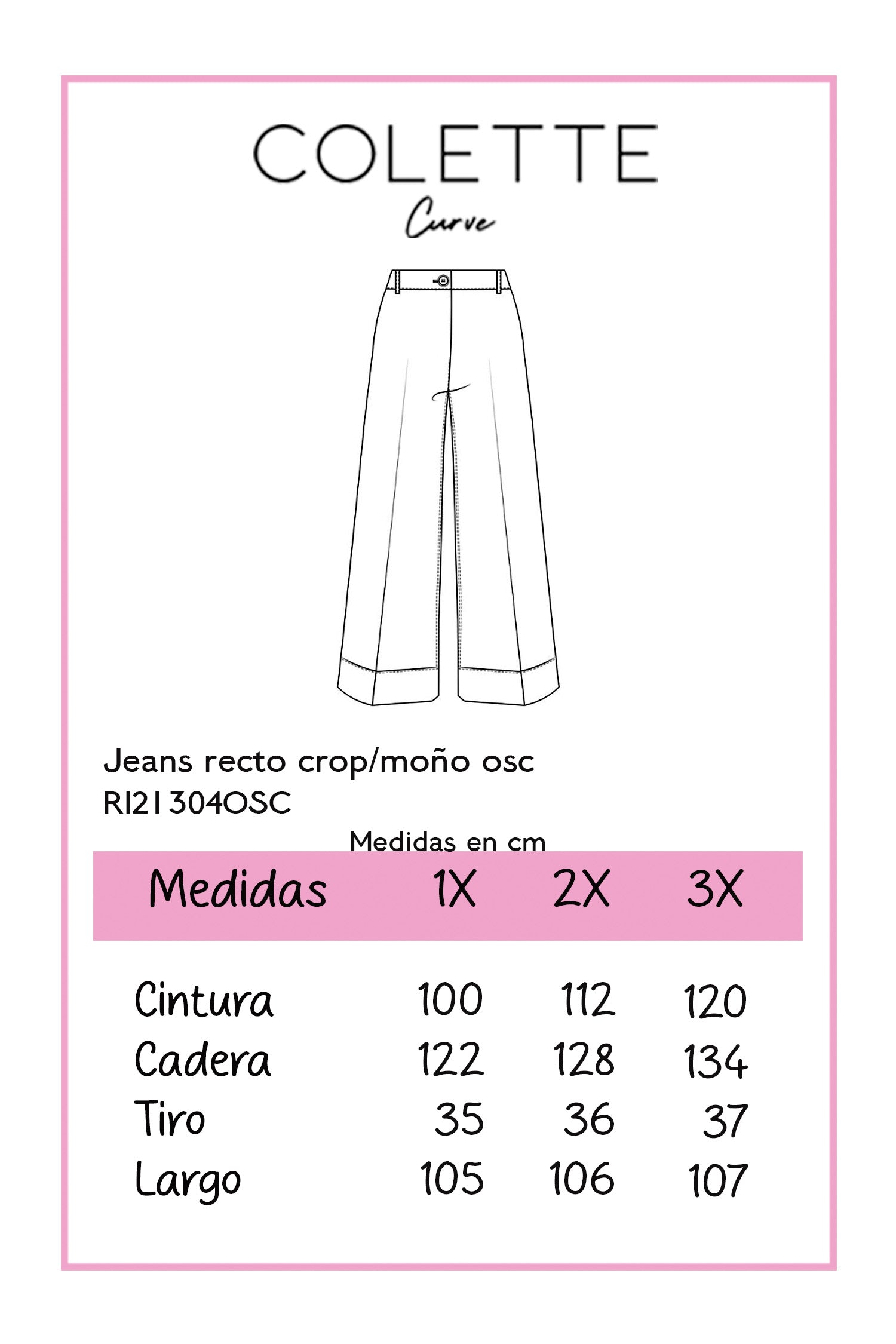 COLETTE
Curve

Jeans recto crop/moño osc
RI21304OSC

Medidas en cm

| Medidas | 1X | 2X | 3X |
|---|---|---|---|
| Cintura | 100 | 112 | 120 |
| Cadera | 122 | 128 | 134 |
| Tiro | 35 | 36 | 37 |
| Largo | 105 | 106 | 107 |